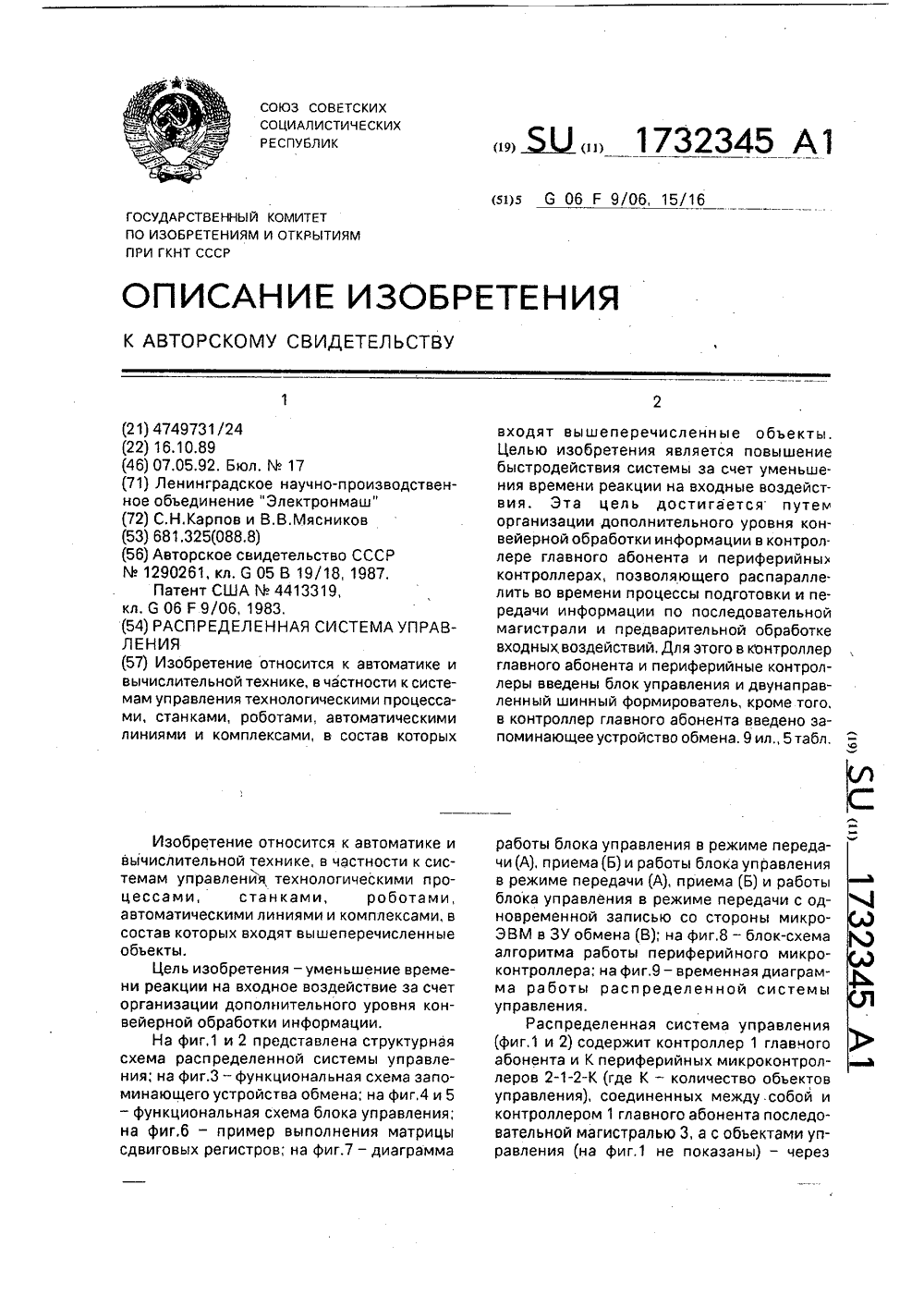 СОЮЗ СОВЕТСКИХ СОЦИАЛИСТИЧЕСКИХ РЕСПУБЛИК

(19) SU (11) 1732345 A1

(51)5 G 06 F 9/06, 15/16

ГОСУДАРСТВЕННЫЙ КОМИТЕТ ПО ИЗОБРЕТЕНИЯМ И ОТКРЫТИЯМ ПРИ ГКНТ СССР

ОПИСАНИЕ ИЗОБРЕТЕНИЯ

К АВТОРСКОМУ СВИДЕТЕЛЬСТВУ

1

(21) 4749731/24
(22) 16.10.89
(46) 07.05.92. Бюл. № 17
(71) Ленинградское научно-производственное объединение "Электронмаш"
(72) С.Н.Карпов и В.В.Мясников
(53) 681.325(088.8)
(56) Авторское свидетельство СССР № 1290261, кл. G 05 B 19/18, 1987.
Патент США № 4413319, кл. G 06 F 9/06, 1983.
(54) РАСПРЕДЕЛЕННАЯ СИСТЕМА УПРАВЛЕНИЯ
(57) Изобретение относится к автоматике и вычислительной технике, в частности к системам управления технологическими процессами, станками, роботами, автоматическими линиями и комплексами, в состав которых

2

входят вышеперечисленные объекты. Целью изобретения является повышение быстродействия системы за счет уменьшения времени реакции на входные воздействия. Эта цель достигается путем организации дополнительного уровня конвейерной обработки информации в контроллере главного абонента и периферийных контроллерах, позволяющего распараллелить во времени процессы подготовки и передачи информации по последовательной магистрали и предварительной обработке входных воздействий. Для этого в контроллер главного абонента и периферийные контроллеры введены блок управления и двунаправленный шинный формирователь, кроме того, в контроллер главного абонента введено запоминающее устройство обмена. 9 ил., 5 табл.

(19) SU (11) 1732345 A1

Изобретение относится к автоматике и вычислительной технике, в частности к системам управления технологическими процессами, станками, роботами, автоматическими линиями и комплексами, в состав которых входят вышеперечисленные объекты.

Цель изобретения – уменьшение времени реакции на входное воздействие за счет организации дополнительного уровня конвейерной обработки информации.

На фиг.1 и 2 представлена структурная схема распределенной системы управления; на фиг.3 – функциональная схема запоминающего устройства обмена; на фиг.4 и 5 – функциональная схема блока управления; на фиг.6 – пример выполнения матрицы сдвиговых регистров; на фиг.7 – диаграмма работы блока управления в режиме передачи (А), приема (Б) и работы блока управления в режиме передачи (А), приема (Б) и работы блока управления в режиме передачи с одновременной записью со стороны микроЭВМ в ЗУ обмена (В); на фиг.8 – блок-схема алгоритма работы периферийного микроконтроллера; на фиг.9 – временная диаграмма работы распределенной системы управления.

Распределенная система управления (фиг.1 и 2) содержит контроллер 1 главного абонента и К периферийных микроконтроллеров 2-1-2-К (где К – количество объектов управления), соединенных между собой и контроллером 1 главного абонента последовательной магистралью 3, а с объектами управления (на фиг.1 не показаны) – через